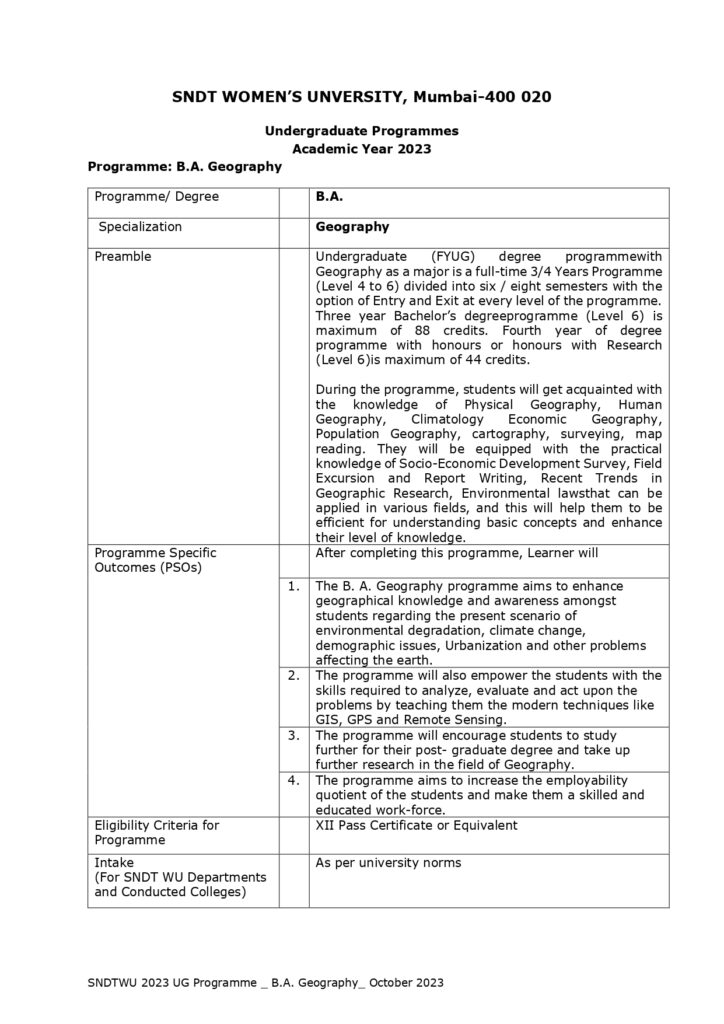 SNDT WOMEN'S UNVERSITY, Mumbai-400 020

Undergraduate Programmes
Academic Year 2023

Programme: B.A. Geography

| Programme/ Degree | | B.A. |
|---|---|---|
| Specialization | | Geography |
| Preamble | | Undergraduate (FYUG) degree programmewith Geography as a major is a full-time 3/4 Years Programme (Level 4 to 6) divided into six / eight semesters with the option of Entry and Exit at every level of the programme. Three year Bachelor's degreeprogramme (Level 6) is maximum of 88 credits. Fourth year of degree programme with honours or honours with Research (Level 6)is maximum of 44 credits. During the programme, students will get acquainted with the knowledge of Physical Geography, Human Geography, Climatology Economic Geography, Population Geography, cartography, surveying, map reading. They will be equipped with the practical knowledge of Socio-Economic Development Survey, Field Excursion and Report Writing, Recent Trends in Geographic Research, Environmental lawsthat can be applied in various fields, and this will help them to be efficient for understanding basic concepts and enhance their level of knowledge. |
| Programme Specific Outcomes (PSOs) | | After completing this programme, Learner will |
| | 1. | The B. A. Geography programme aims to enhance geographical knowledge and awareness amongst students regarding the present scenario of environmental degradation, climate change, demographic issues, Urbanization and other problems affecting the earth. |
| | 2. | The programme will also empower the students with the skills required to analyze, evaluate and act upon the problems by teaching them the modern techniques like GIS, GPS and Remote Sensing. |
| | 3. | The programme will encourage students to study further for their post- graduate degree and take up further research in the field of Geography. |
| | 4. | The programme aims to increase the employability quotient of the students and make them a skilled and educated work-force. |
| Eligibility Criteria for Programme | | XII Pass Certificate or Equivalent |
| Intake (For SNDT WU Departments and Conducted Colleges) | | As per university norms |

SNDTWU 2023 UG Programme _ B.A. Geography_ October 2023